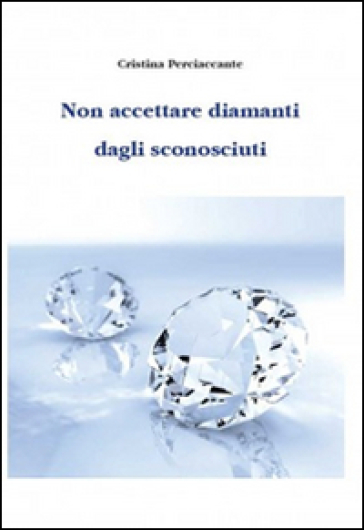 Cristina Perciaccante

Non accettare diamanti dagli sconosciuti